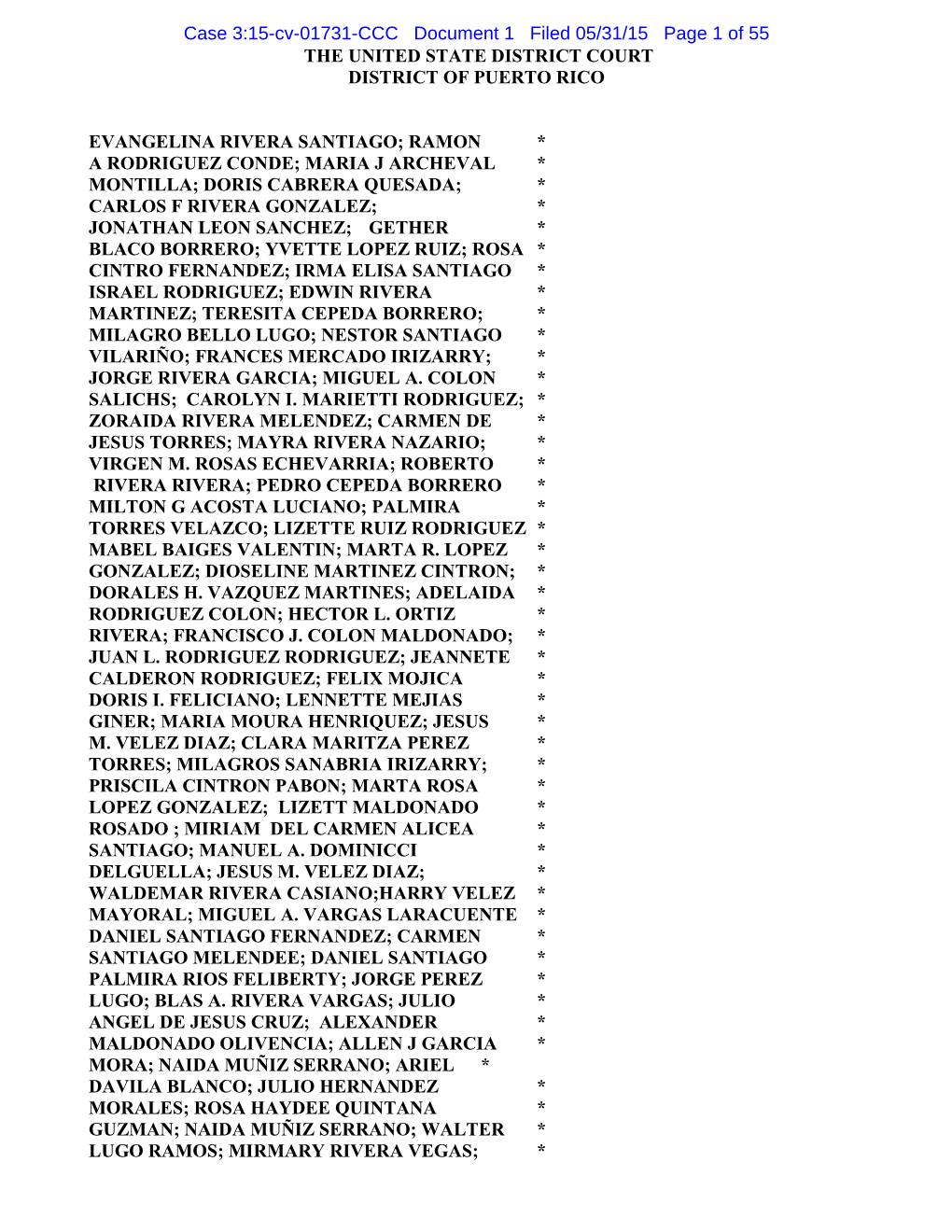 Case 3:15-cv-01731-CCC Document 1 Filed 05/31/15 Page 1 of 55
THE UNITED STATE DISTRICT COURT
DISTRICT OF PUERTO RICO

EVANGELINA RIVERA SANTIAGO; RAMON *
A RODRIGUEZ CONDE; MARIA J ARCHEVAL *
MONTILLA; DORIS CABRERA QUESADA; *
CARLOS F RIVERA GONZALEZ; *
JONATHAN LEON SANCHEZ; GETHER *
BLACO BORRERO; YVETTE LOPEZ RUIZ; ROSA *
CINTRO FERNANDEZ; IRMA ELISA SANTIAGO *
ISRAEL RODRIGUEZ; EDWIN RIVERA *
MARTINEZ; TERESITA CEPEDA BORRERO; *
MILAGRO BELLO LUGO; NESTOR SANTIAGO *
VILARIÑO; FRANCES MERCADO IRIZARRY; *
JORGE RIVERA GARCIA; MIGUEL A. COLON *
SALICHS; CAROLYN I. MARIETTI RODRIGUEZ; *
ZORAIDA RIVERA MELENDEZ; CARMEN DE *
JESUS TORRES; MAYRA RIVERA NAZARIO; *
VIRGEN M. ROSAS ECHEVARRIA; ROBERTO *
RIVERA RIVERA; PEDRO CEPEDA BORRERO *
MILTON G ACOSTA LUCIANO; PALMIRA *
TORRES VELAZCO; LIZETTE RUIZ RODRIGUEZ *
MABEL BAIGES VALENTIN; MARTA R. LOPEZ *
GONZALEZ; DIOSELINE MARTINEZ CINTRON; *
DORALES H. VAZQUEZ MARTINES; ADELAIDA *
RODRIGUEZ COLON; HECTOR L. ORTIZ *
RIVERA; FRANCISCO J. COLON MALDONADO; *
JUAN L. RODRIGUEZ RODRIGUEZ; JEANNETE *
CALDERON RODRIGUEZ; FELIX MOJICA *
DORIS I. FELICIANO; LENNETTE MEJIAS *
GINER; MARIA MOURA HENRIQUEZ; JESUS *
M. VELEZ DIAZ; CLARA MARITZA PEREZ *
TORRES; MILAGROS SANABRIA IRIZARRY; *
PRISCILA CINTRON PABON; MARTA ROSA *
LOPEZ GONZALEZ; LIZETT MALDONADO *
ROSADO ; MIRIAM DEL CARMEN ALICEA *
SANTIAGO; MANUEL A. DOMINICCI *
DELGUELLA; JESUS M. VELEZ DIAZ; *
WALDEMAR RIVERA CASIANO;HARRY VELEZ *
MAYORAL; MIGUEL A. VARGAS LARACUENTE *
DANIEL SANTIAGO FERNANDEZ; CARMEN *
SANTIAGO MELENDEE; DANIEL SANTIAGO *
PALMIRA RIOS FELIBERTY; JORGE PEREZ *
LUGO; BLAS A. RIVERA VARGAS; JULIO *
ANGEL DE JESUS CRUZ; ALEXANDER *
MALDONADO OLIVENCIA; ALLEN J GARCIA *
MORA; NAIDA MUÑIZ SERRANO; ARIEL *
DAVILA BLANCO; JULIO HERNANDEZ *
MORALES; ROSA HAYDEE QUINTANA *
GUZMAN; NAIDA MUÑIZ SERRANO; WALTER *
LUGO RAMOS; MIRMARY RIVERA VEGAS; *